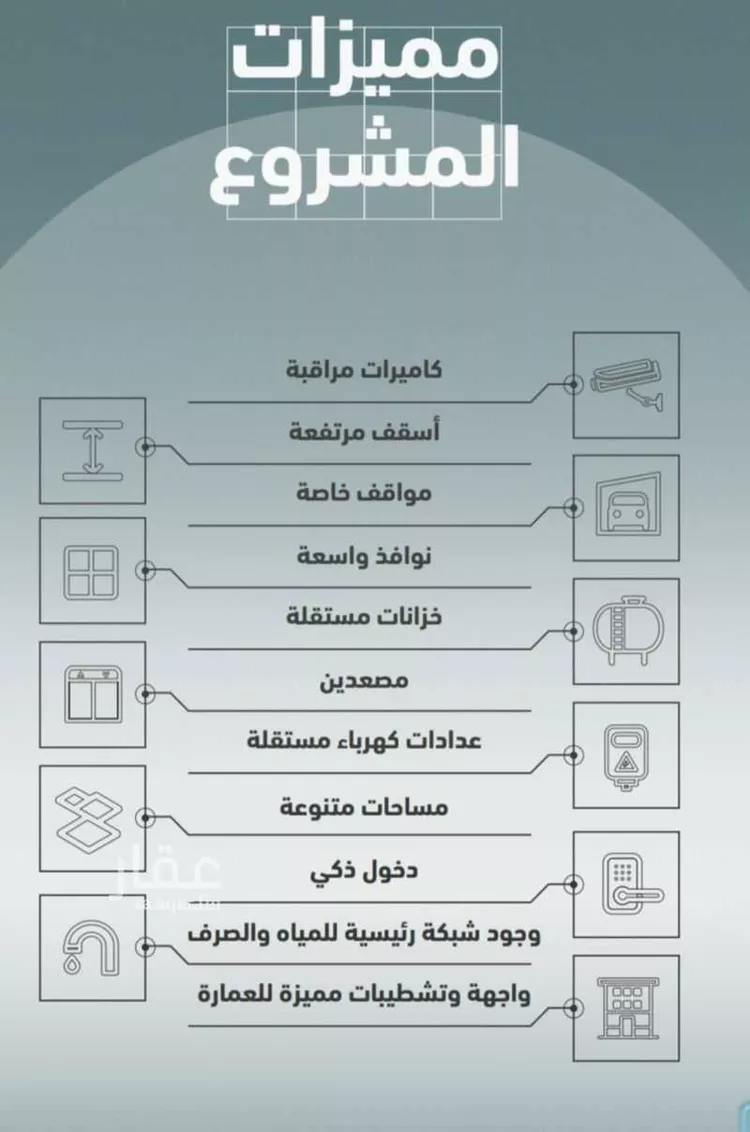 مميزات
المشروع

كاميرات مراقبة
أسقف مرتفعة
مواقف خاصة
نوافذ واسعة
خزانات مستقلة
مصعدين
عدادات كهرباء مستقلة
مساحات متنوعة
دخول ذكي
وجود شبكة رئيسية للمياه والصرف
واجهة وتشطيبات مميزة للعمارة

عقار